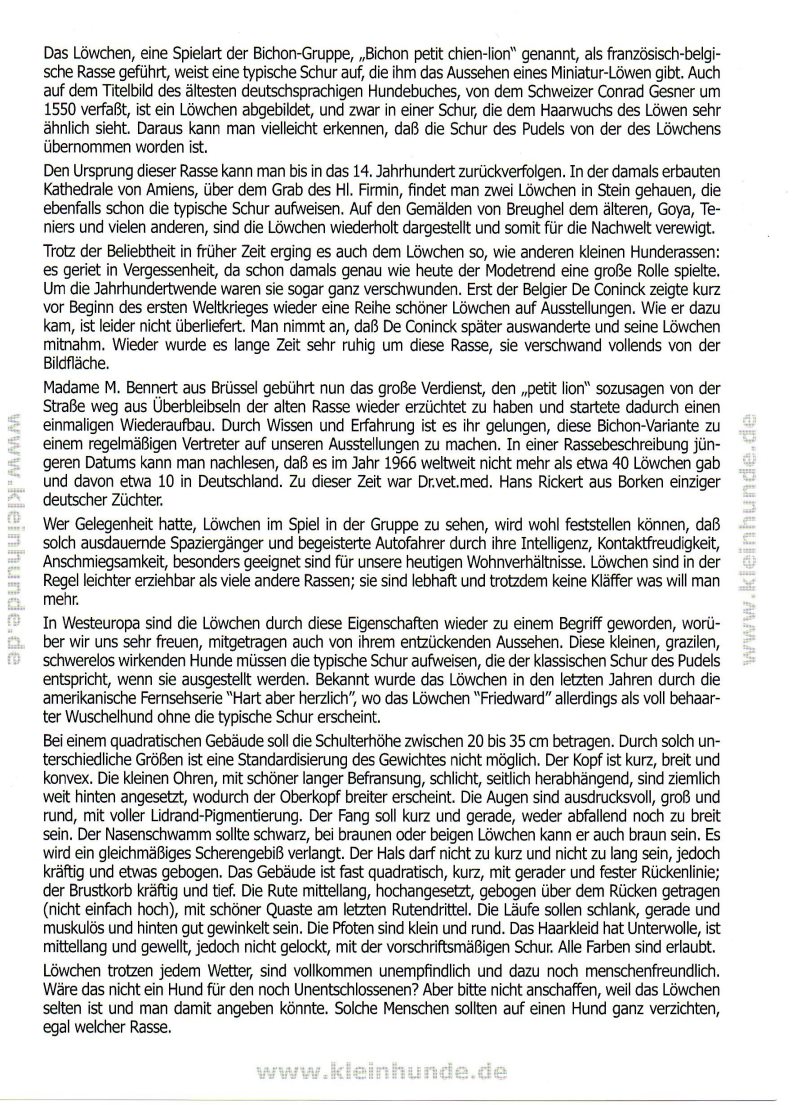 Das Löwchen, eine Spielart der Bichon-Gruppe, „Bichon petit chien-lion" genannt, als französisch-belgische Rasse geführt, weist eine typische Schur auf, die ihm das Aussehen eines Miniatur-Löwen gibt. Auch auf dem Titelbild des ältesten deutschsprachigen Hundebuches, von dem Schweizer Conrad Gesner um 1550 verfaßt, ist ein Löwchen abgebildet, und zwar in einer Schur, die dem Haarwuchs des Löwen sehr ähnlich sieht. Daraus kann man vielleicht erkennen, daß die Schur des Pudels von der des Löwchens übernommen worden ist.

Den Ursprung dieser Rasse kann man bis in das 14. Jahrhundert zurückverfolgen. In der damals erbauten Kathedrale von Amiens, über dem Grab des Hl. Firmin, findet man zwei Löwchen in Stein gehauen, die ebenfalls schon die typische Schur aufweisen. Auf den Gemälden von Breughel dem älteren, Goya, Teniers und vielen anderen, sind die Löwchen wiederholt dargestellt und somit für die Nachwelt verewigt.

Trotz der Beliebtheit in früher Zeit erging es auch dem Löwchen so, wie anderen kleinen Hunderassen: es geriet in Vergessenheit, da schon damals genau wie heute der Modetrend eine große Rolle spielte. Um die Jahrhundertwende waren sie sogar ganz verschwunden. Erst der Belgier De Coninck zeigte kurz vor Beginn des ersten Weltkrieges wieder eine Reihe schöner Löwchen auf Ausstellungen. Wie er dazu kam, ist leider nicht überliefert. Man nimmt an, daß De Coninck später auswanderte und seine Löwchen mitnahm. Wieder wurde es lange Zeit sehr ruhig um diese Rasse, sie verschwand vollends von der Bildfläche.

Madame M. Bennert aus Brüssel gebührt nun das große Verdienst, den „petit lion" sozusagen von der Straße weg aus Überbleibseln der alten Rasse wieder erzüchtet zu haben und startete dadurch einen einmaligen Wiederaufbau. Durch Wissen und Erfahrung ist es ihr gelungen, diese Bichon-Variante zu einem regelmäßigen Vertreter auf unseren Ausstellungen zu machen. In einer Rassebeschreibung jüngeren Datums kann man nachlesen, daß es im Jahr 1966 weltweit nicht mehr als etwa 40 Löwchen gab und davon etwa 10 in Deutschland. Zu dieser Zeit war Dr.vet.med. Hans Rickert aus Borken einziger deutscher Züchter.

Wer Gelegenheit hatte, Löwchen im Spiel in der Gruppe zu sehen, wird wohl feststellen können, daß solch ausdauernde Spaziergänger und begeisterte Autofahrer durch ihre Intelligenz, Kontaktfreudigkeit, Anschmiegsamkeit, besonders geeignet sind für unsere heutigen Wohnverhältnisse. Löwchen sind in der Regel leichter erziehbar als viele andere Rassen; sie sind lebhaft und trotzdem keine Kläffer was will man mehr.

In Westeuropa sind die Löwchen durch diese Eigenschaften wieder zu einem Begriff geworden, worüber wir uns sehr freuen, mitgetragen auch von ihrem entzückenden Aussehen. Diese kleinen, grazilen, schwerelos wirkenden Hunde müssen die typische Schur aufweisen, die der klassischen Schur des Pudels entspricht, wenn sie ausgestellt werden. Bekannt wurde das Löwchen in den letzten Jahren durch die amerikanische Fernsehserie "Hart aber herzlich", wo das Löwchen "Friedward" allerdings als voll behaarter Wuschelhund ohne die typische Schur erscheint.

Bei einem quadratischen Gebäude soll die Schulterhöhe zwischen 20 bis 35 cm betragen. Durch solch unterschiedliche Größen ist eine Standardisierung des Gewichtes nicht möglich. Der Kopf ist kurz, breit und konvex. Die kleinen Ohren, mit schöner langer Befransung, schlicht, seitlich herabhängend, sind ziemlich weit hinten angesetzt, wodurch der Oberkopf breiter erscheint. Die Augen sind ausdrucksvoll, groß und rund, mit voller Lidrand-Pigmentierung. Der Fang soll kurz und gerade, weder abfallend noch zu breit sein. Der Nasenschwamm sollte schwarz, bei braunen oder beigen Löwchen kann er auch braun sein. Es wird ein gleichmäßiges Scherengebiß verlangt. Der Hals darf nicht zu kurz und nicht zu lang sein, jedoch kräftig und etwas gebogen. Das Gebäude ist fast quadratisch, kurz, mit gerader und fester Rückenlinie; der Brustkorb kräftig und tief. Die Rute mittellang, hochangesetzt, gebogen über dem Rücken getragen (nicht einfach hoch), mit schöner Quaste am letzten Rutendrittel. Die Läufe sollen schlank, gerade und muskulös und hinten gut gewinkelt sein. Die Pfoten sind klein und rund. Das Haarkleid hat Unterwolle, ist mittellang und gewellt, jedoch nicht gelockt, mit der vorschriftsmäßigen Schur. Alle Farben sind erlaubt.

Löwchen trotzen jedem Wetter, sind vollkommen unempfindlich und dazu noch menschenfreundlich. Wäre das nicht ein Hund für den noch Unentschlossenen? Aber bitte nicht anschaffen, weil das Löwchen selten ist und man damit angeben könnte. Solche Menschen sollten auf einen Hund ganz verzichten, egal welcher Rasse.

www.kleinhunde.de

www.kleinhunde.de

www.kleinhunde.de